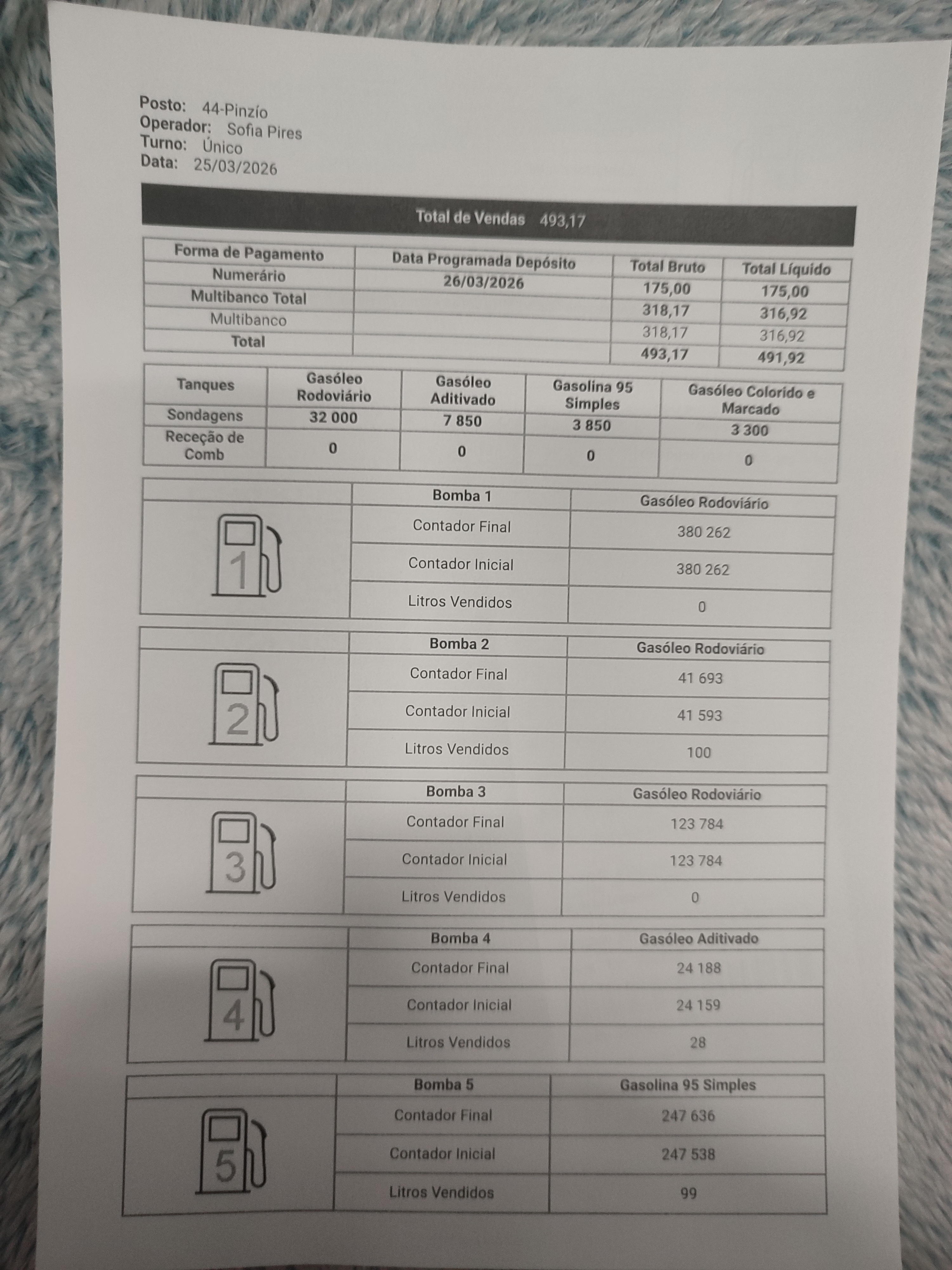 Posto: 44-Pinzío
Operador: Sofia Pires
Turno: Único
Data: 25/03/2026

Total de Vendas 493,17

| Forma de Pagamento | Data Programada Depósito | Total Bruto | Total Líquido |
|---|---|---|---|
| Numerário | 26/03/2026 | 175,00 | 175,00 |
| Multibanco Total | | 318,17 | 316,92 |
| Multibanco | | 318,17 | 316,92 |
| Total | | 493,17 | 491,92 |

| Tanques | Gasóleo Rodoviário | Gasóleo Aditivado | Gasolina 95 Simples | Gasóleo Colorido e Marcado |
|---|---|---|---|---|
| Sondagens | 32 000 | 7 850 | 3 850 | 3 300 |
| Receção de Comb | 0 | 0 | 0 | 0 |

| | Bomba 1 | Gasóleo Rodoviário |
|---|---|---|
| 1 | Contador Final | 380 262 |
| | Contador Inicial | 380 262 |
| | Litros Vendidos | 0 |

| | Bomba 2 | Gasóleo Rodoviário |
|---|---|---|
| 2 | Contador Final | 41 693 |
| | Contador Inicial | 41 593 |
| | Litros Vendidos | 100 |

| | Bomba 3 | Gasóleo Rodoviário |
|---|---|---|
| 3 | Contador Final | 123 784 |
| | Contador Inicial | 123 784 |
| | Litros Vendidos | 0 |

| | Bomba 4 | Gasóleo Aditivado |
|---|---|---|
| 4 | Contador Final | 24 188 |
| | Contador Inicial | 24 159 |
| | Litros Vendidos | 28 |

| | Bomba 5 | Gasolina 95 Simples |
|---|---|---|
| 5 | Contador Final | 247 636 |
| | Contador Inicial | 247 538 |
| | Litros Vendidos | 99 |